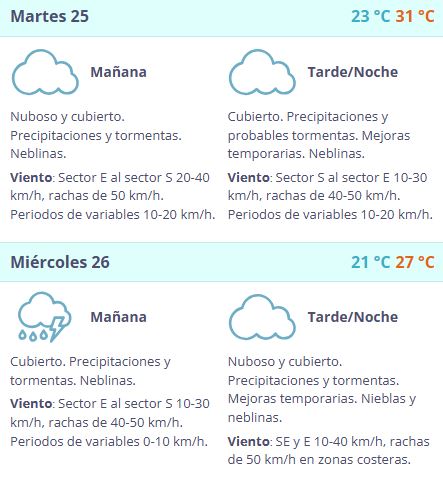 Martes 25 23 °C 31 °C

Mañana

Nuboso y cubierto. Precipitaciones y tormentas. Neblinas.

Viento: Sector E al sector S 20-40 km/h, rachas de 50 km/h. Periodos de variables 10-20 km/h.

Tarde/Noche

Cubierto. Precipitaciones y probables tormentas. Mejoras temporarias. Neblinas.

Viento: Sector S al sector E 10-30 km/h, rachas de 40-50 km/h. Periodos de variables 10-20 km/h.

Miércoles 26 21 °C 27 °C

Mañana

Cubierto. Precipitaciones y tormentas. Neblinas.

Viento: Sector E al sector S 10-30 km/h, rachas de 40-50 km/h. Periodos de variables 0-10 km/h.

Tarde/Noche

Nuboso y cubierto. Precipitaciones y tormentas. Mejoras temporarias. Nieblas y neblinas.

Viento: SE y E 10-40 km/h, rachas de 50 km/h en zonas costeras.